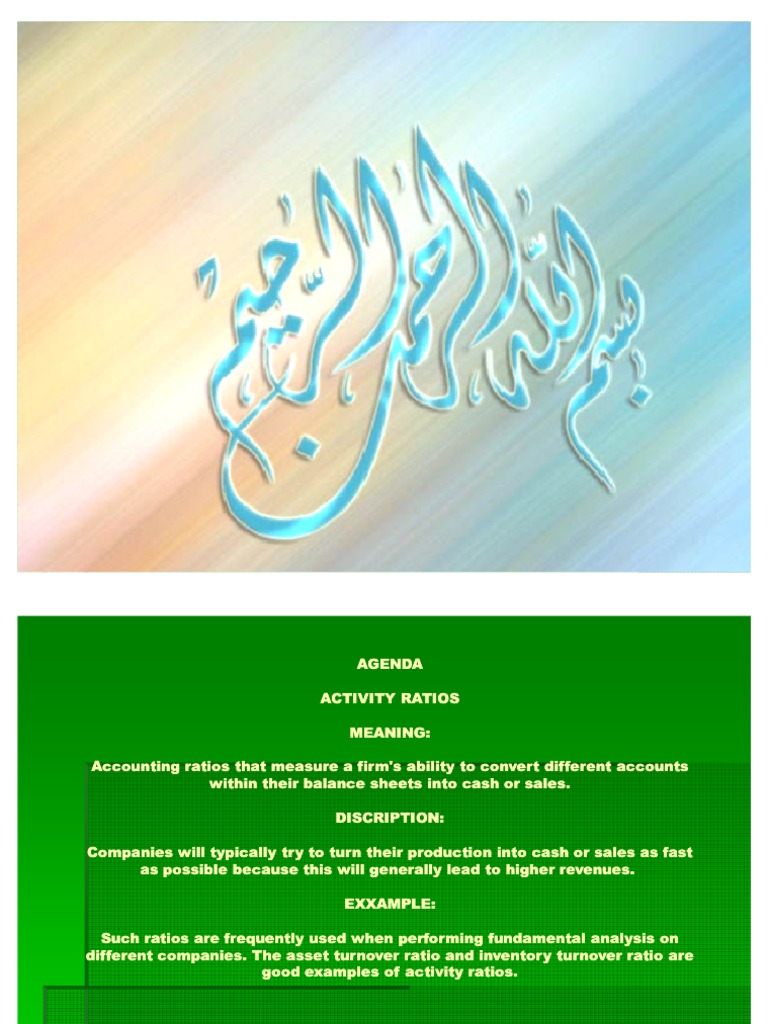 بسم الله الرحمن الرحيم

AGENDA

ACTIVITY RATIOS

MEANING:

Accounting ratios that measure a firm's ability to convert different accounts within their balance sheets into cash or sales.

DISCRIPTION:

Companies will typically try to turn their production into cash or sales as fast as possible because this will generally lead to higher revenues.

EXXAMPLE:

Such ratios are frequently used when performing fundamental analysis on different companies. The asset turnover ratio and inventory turnover ratio are good examples of activity ratios.